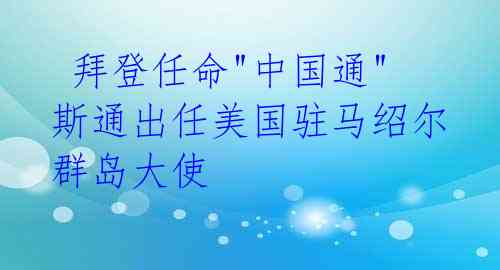 拜登任命"中国通"斯通出任美国驻马绍尔群岛大使